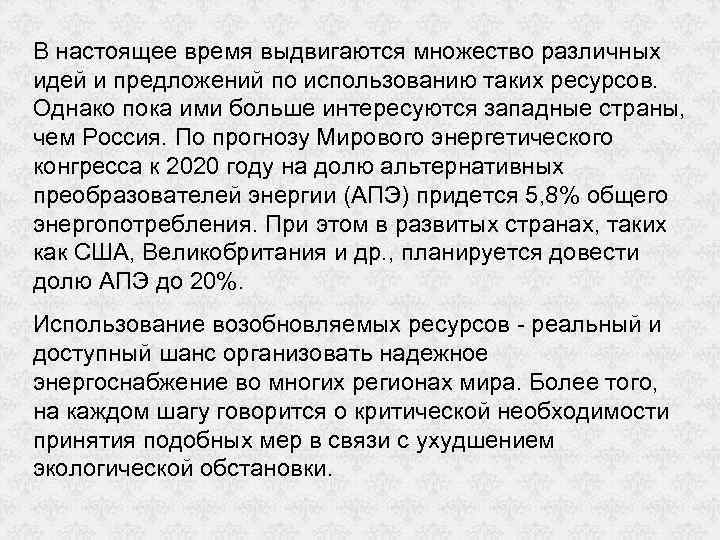 В настоящее время выдвигаются множество различных идей и предложений по использованию таких ресурсов. Однако пока ими больше интересуются западные страны, чем Россия. По прогнозу Мирового энергетического конгресса к 2020 году на долю альтернативных преобразователей энергии (АПЭ) придется 5,8% общего энергопотребления. При этом в развитых странах, таких как США, Великобритания и др., планируется довести долю АПЭ до 20%.

Использование возобновляемых ресурсов - реальный и доступный шанс организовать надежное энергоснабжение во многих регионах мира. Более того, на каждом шагу говорится о критической необходимости принятия подобных мер в связи с ухудшением экологической обстановки.